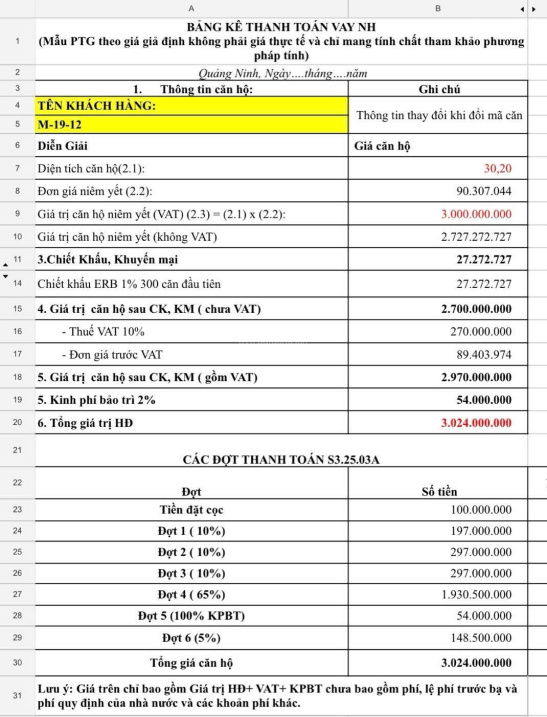 | | A | B |
|---|---|---|
| 1 | BẢNG KÊ THANH TOÁN VAY NH (Mẫu PTG theo giá giả định không phải giá thực tế và chỉ mang tính chất tham khảo phương pháp tính) | |
| 2 | Quảng Ninh, Ngày….tháng….năm | |
| 3 | 1. Thông tin căn hộ: | Ghi chú |
| 4 | TÊN KHÁCH HÀNG: | Thông tin thay đổi khi đổi mã căn |
| 5 | M-19-12 | |
| 6 | Diễn Giải | Giá căn hộ |
| 7 | Diện tích căn hộ(2.1): | 30,20 |
| 8 | Đơn giá niêm yết (2.2): | 90.307.044 |
| 9 | Giá trị căn hộ niêm yết (VAT) (2.3) = (2.1) x (2.2): | 3.000.000.000 |
| 10 | Giá trị căn hộ niêm yết (không VAT) | 2.727.272.727 |
| 11 | 3.Chiết Khấu, Khuyến mại | 27.272.727 |
| 14 | Chiết khấu ERB 1% 300 căn đầu tiên | 27.272.727 |
| 15 | 4. Giá trị căn hộ sau CK, KM ( chưa VAT) | 2.700.000.000 |
| 16 | - Thuế VAT 10% | 270.000.000 |
| 17 | - Đơn giá trước VAT | 89.403.974 |
| 18 | 5. Giá trị căn hộ sau CK, KM ( gồm VAT) | 2.970.000.000 |
| 19 | 5. Kinh phí bảo trì 2% | 54.000.000 |
| 20 | 6. Tổng giá trị HĐ | 3.024.000.000 |
| 21 | CÁC ĐỢT THANH TOÁN S3.25.03A | |
| 22 | Đợt | Số tiền |
| 23 | Tiền đặt cọc | 100.000.000 |
| 24 | Đợt 1 ( 10%) | 197.000.000 |
| 25 | Đợt 2 ( 10%) | 297.000.000 |
| 26 | Đợt 3 ( 10%) | 297.000.000 |
| 27 | Đợt 4 ( 65%) | 1.930.500.000 |
| 28 | Đợt 5 (100% KPBT) | 54.000.000 |
| 29 | Đợt 6 (5%) | 148.500.000 |
| 30 | Tổng giá căn hộ | 3.024.000.000 |
| 31 | Lưu ý: Giá trên chỉ bao gồm Giá trị HĐ+ VAT+ KPBT chưa bao gồm phí, lệ phí trước bạ và phí quy định của nhà nước và các khoản phí khác. | |